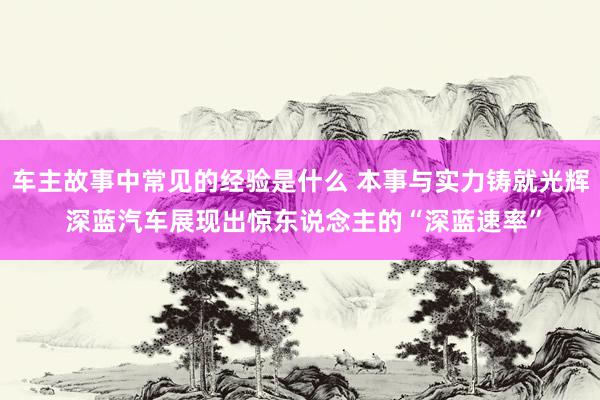 车主故事中常见的经验是什么 本事与实力铸就光辉 深蓝汽车展现出惊东说念主的“深蓝速率”